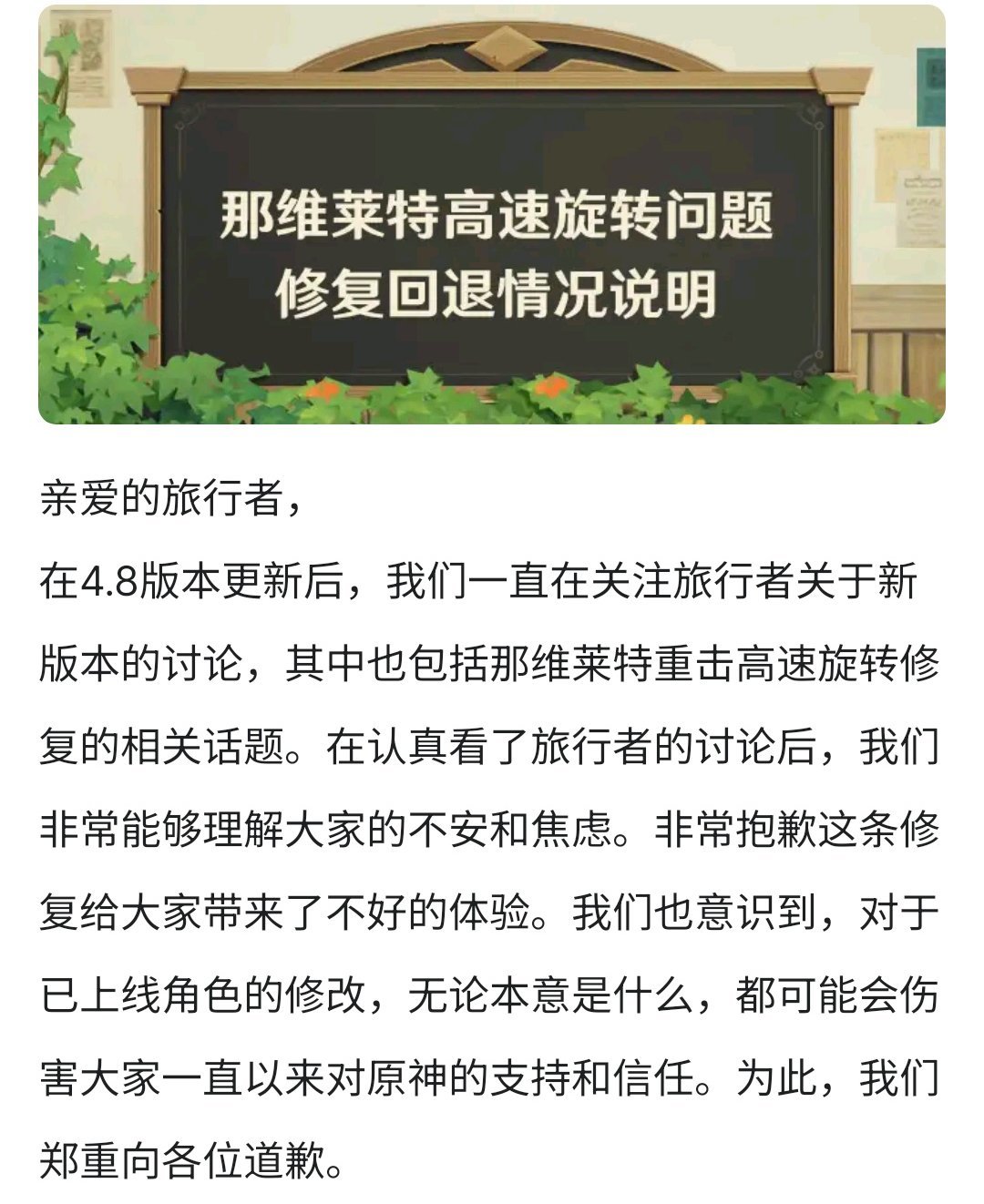 那维莱特高速旋转问题
修复回退情况说明

亲爱的旅行者，
在4.8版本更新后，我们一直在关注旅行者关于新版本的讨论，其中也包括那维莱特重击高速旋转修复的相关话题。在认真看了旅行者的讨论后，我们非常能够理解大家的不安和焦虑。非常抱歉这条修复给大家带来了不好的体验。我们也意识到，对于已上线角色的修改，无论本意是什么，都可能会伤害大家一直以来对原神的支持和信任。为此，我们郑重向各位道歉。